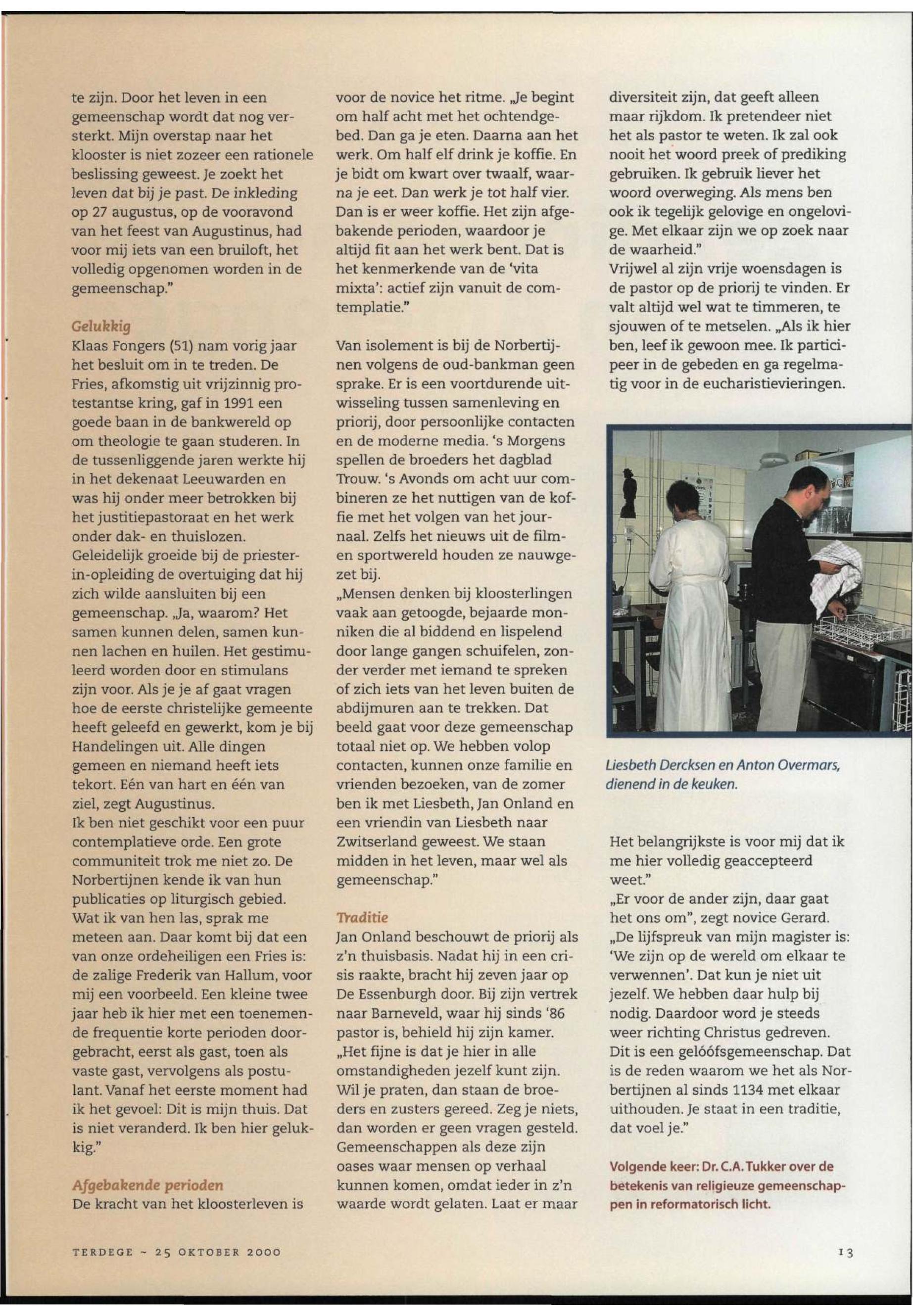 te zijn. Door het leven in een gemeenschap wordt dat nog versterkt. Mijn overstap naar het klooster is niet zozeer een rationele beslissing geweest. Je zoekt het leven dat bij je past. De inkleding op 27 augustus, op de vooravond van het feest van Augustinus, had voor mij iets van een bruiloft, het volledig opgenomen worden in de gemeenschap."

Gelukkig
Klaas Fongers (51) nam vorig jaar het besluit om in te treden. De Fries, afkomstig uit vrijzinnig protestantse kring, gaf in 1991 een goede baan in de bankwereld op om theologie te gaan studeren. In de tussenliggende jaren werkte hij in het dekenaat Leeuwarden en was hij onder meer betrokken bij het justitiepastoraat en het werk onder dak- en thuislozen.
Geleidelijk groeide bij de priester-in-opleiding de overtuiging dat hij zich wilde aansluiten bij een gemeenschap. „Ja, waarom? Het samen kunnen delen, samen kunnen lachen en huilen. Het gestimuleerd worden door en stimulans zijn voor. Als je je af gaat vragen hoe de eerste christelijke gemeente heeft geleefd en gewerkt, kom je bij Handelingen uit. Alle dingen gemeen en niemand heeft iets tekort. Eén van hart en één van ziel, zegt Augustinus.
Ik ben niet geschikt voor een puur contemplatieve orde. Een grote communiteit trok me niet zo. De Norbertijnen kende ik van hun publicaties op liturgisch gebied. Wat ik van hen las, sprak me meteen aan. Daar komt bij dat een van onze ordeheiligen een Fries is: de zalige Frederik van Hallum, voor mij een voorbeeld. Een kleine twee jaar heb ik hier met een toenemende frequentie korte perioden doorgebracht, eerst als gast, toen als vaste gast, vervolgens als postulant. Vanaf het eerste moment had ik het gevoel: Dit is mijn thuis. Dat is niet veranderd. Ik ben hier gelukkig."

Afgebakende perioden
De kracht van het kloosterleven is voor de novice het ritme. „Je begint om half acht met het ochtendgebed. Dan ga je eten. Daarna aan het werk. Om half elf drink je koffie. En je bidt om kwart over twaalf, waarna je eet. Dan werk je tot half vier. Dan is er weer koffie. Het zijn afgebakende perioden, waardoor je altijd fit aan het werk bent. Dat is het kenmerkende van de 'vita mixta': actief zijn vanuit de comtemplatie."

Van isolement is bij de Norbertijnen volgens de oud-bankman geen sprake. Er is een voortdurende uitwisseling tussen samenleving en priorij, door persoonlijke contacten en de moderne media. 's Morgens spellen de broeders het dagblad Trouw. 's Avonds om acht uur combineren ze het nuttigen van de koffie met het volgen van het journaal. Zelfs het nieuws uit de film- en sportwereld houden ze nauwgezet bij.
„Mensen denken bij kloosterlingen vaak aan getoogde, bejaarde monniken die al biddend en lispelend door lange gangen schuifelen, zonder verder met iemand te spreken of zich iets van het leven buiten de abdijmuren aan te trekken. Dat beeld gaat voor deze gemeenschap totaal niet op. We hebben volop contacten, kunnen onze familie en vrienden bezoeken, van de zomer ben ik met Liesbeth, Jan Onland en een vriendin van Liesbeth naar Zwitserland geweest. We staan midden in het leven, maar wel als gemeenschap."

Traditie
Jan Onland beschouwt de priorij als z'n thuisbasis. Nadat hij in een crisis raakte, bracht hij zeven jaar op De Essenburgh door. Bij zijn vertrek naar Barneveld, waar hij sinds '86 pastor is, behield hij zijn kamer. „Het fijne is dat je hier in alle omstandigheden jezelf kunt zijn. Wil je praten, dan staan de broeders en zusters gereed. Zeg je niets, dan worden er geen vragen gesteld. Gemeenschappen als deze zijn oases waar mensen op verhaal kunnen komen, omdat ieder in z'n waarde wordt gelaten. Laat er maar diversiteit zijn, dat geeft alleen maar rijkdom. Ik pretendeer niet het als pastor te weten. Ik zal ook nooit het woord preek of prediking gebruiken. Ik gebruik liever het woord overweging. Als mens ben ook ik tegelijk gelovige en ongelovige. Met elkaar zijn we op zoek naar de waarheid."
Vrijwel al zijn vrije woensdagen is de pastor op de priorij te vinden. Er valt altijd wel wat te timmeren, te sjouwen of te metselen. „Als ik hier ben, leef ik gewoon mee. Ik participeer in de gebeden en ga regelmatig voor in de eucharistievieringen.

Liesbeth Dercksen en Anton Overmars, dienend in de keuken.

Het belangrijkste is voor mij dat ik me hier volledig geaccepteerd weet."
„Er voor de ander zijn, daar gaat het ons om", zegt novice Gerard. „De lijfspreuk van mijn magister is: 'We zijn op de wereld om elkaar te verwennen'. Dat kun je niet uit jezelf. We hebben daar hulp bij nodig. Daardoor word je steeds weer richting Christus gedreven. Dit is een gelóófsgemeenschap. Dat is de reden waarom we het als Norbertijnen al sinds 1134 met elkaar uithouden. Je staat in een traditie, dat voel je."

Volgende keer: Dr. C.A. Tukker over de betekenis van religieuze gemeenschappen in reformatorisch licht.

TERDEGE ~ 25 OKTOBER 2000

13